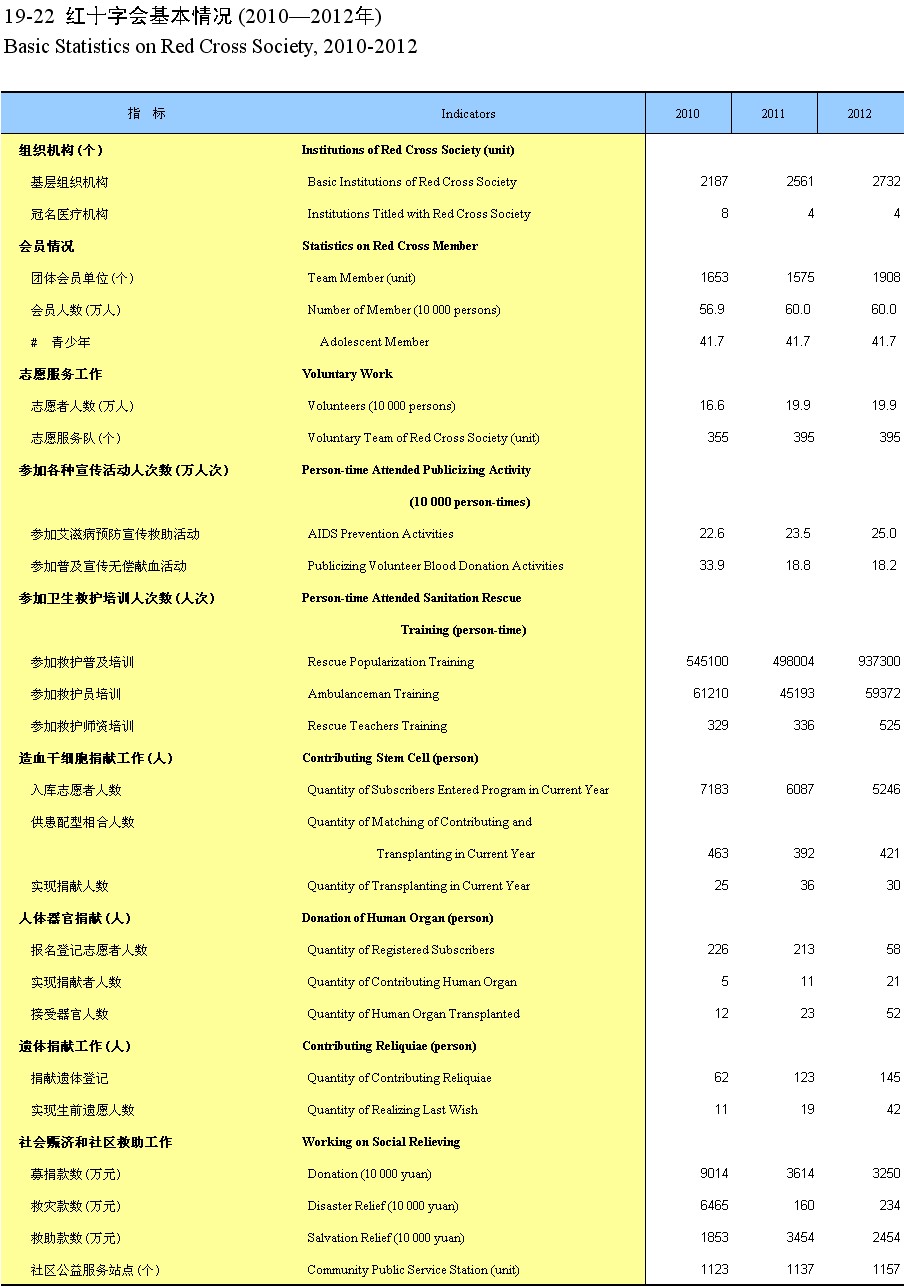 19-22 红十字会基本情况 (2010—2012年)
Basic Statistics on Red Cross Society, 2010-2012

| 指 标 | Indicators | 2010 | 2011 | 2012 |
|---|---|---|---|---|
| 组织机构 (个) | Institutions of Red Cross Society (unit) | | | |
| 基层组织机构 | Basic Institutions of Red Cross Society | 2187 | 2561 | 2732 |
| 冠名医疗机构 | Institutions Titled with Red Cross Society | 8 | 4 | 4 |
| 会员情况 | Statistics on Red Cross Member | | | |
| 团体会员单位 (个) | Team Member (unit) | 1653 | 1575 | 1908 |
| 会员人数 (万人) | Number of Member (10 000 persons) | 56.9 | 60.0 | 60.0 |
| # 青少年 | Adolescent Member | 41.7 | 41.7 | 41.7 |
| 志愿服务工作 | Voluntary Work | | | |
| 志愿者人数 (万人) | Volunteers (10 000 persons) | 16.6 | 19.9 | 19.9 |
| 志愿服务队 (个) | Voluntary Team of Red Cross Society (unit) | 355 | 395 | 395 |
| 参加各种宣传活动人次数 (万人次) | Person-time Attended Publicizing Activity (10 000 person-times) | | | |
| 参加艾滋病预防宣传救助活动 | AIDS Prevention Activities | 22.6 | 23.5 | 25.0 |
| 参加普及宣传无偿献血活动 | Publicizing Volunteer Blood Donation Activities | 33.9 | 18.8 | 18.2 |
| 参加卫生救护培训人次数 (人次) | Person-time Attended Sanitation Rescue Training (person-time) | | | |
| 参加救护普及培训 | Rescue Popularization Training | 545100 | 498004 | 937300 |
| 参加救护员培训 | Ambulanceman Training | 61210 | 45193 | 59372 |
| 参加救护师资培训 | Rescue Teachers Training | 329 | 336 | 525 |
| 造血干细胞捐献工作 (人) | Contributing Stem Cell (person) | | | |
| 入库志愿者人数 | Quantity of Subscribers Entered Program in Current Year | 7183 | 6087 | 5246 |
| 供患配型相合人数 | Quantity of Matching of Contributing and Transplanting in Current Year | 463 | 392 | 421 |
| 实现捐献人数 | Quantity of Transplanting in Current Year | 25 | 36 | 30 |
| 人体器官捐献 (人) | Donation of Human Organ (person) | | | |
| 报名登记志愿者人数 | Quantity of Registered Subscribers | 226 | 213 | 58 |
| 实现捐献者人数 | Quantity of Contributing Human Organ | 5 | 11 | 21 |
| 接受器官人数 | Quantity of Human Organ Transplanted | 12 | 23 | 52 |
| 遗体捐献工作 (人) | Contributing Reliquiae (person) | | | |
| 捐献遗体登记 | Quantity of Contributing Reliquiae | 62 | 123 | 145 |
| 实现生前遗愿人数 | Quantity of Realizing Last Wish | 11 | 19 | 42 |
| 社会赈济和社区救助工作 | Working on Social Relieving | | | |
| 募捐款数 (万元) | Donation (10 000 yuan) | 9014 | 3614 | 3250 |
| 救灾款数 (万元) | Disaster Relief (10 000 yuan) | 6465 | 160 | 234 |
| 救助款数 (万元) | Salvation Relief (10 000 yuan) | 1853 | 3454 | 2454 |
| 社区公益服务站点 (个) | Community Public Service Station (unit) | 1123 | 1137 | 1157 |